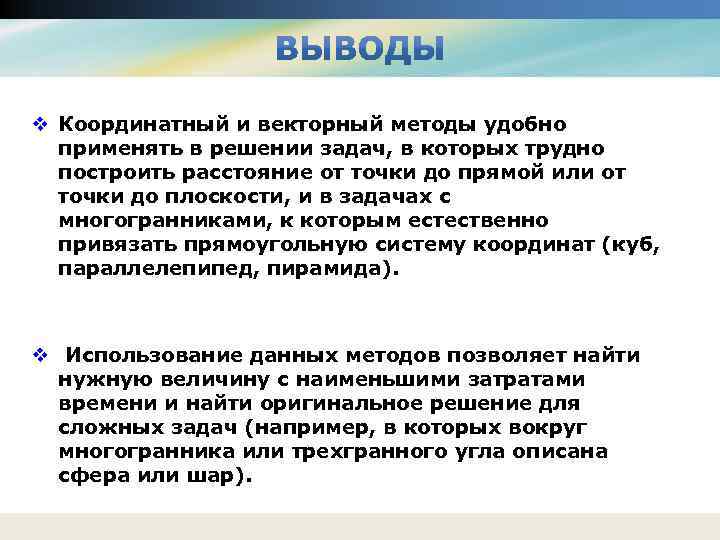 ВЫВОДЫ

❖ Координатный и векторный методы удобно применять в решении задач, в которых трудно построить расстояние от точки до прямой или от точки до плоскости, и в задачах с многогранниками, к которым естественно привязать прямоугольную систему координат (куб, параллелепипед, пирамида).

❖ Использование данных методов позволяет найти нужную величину с наименьшими затратами времени и найти оригинальное решение для сложных задач (например, в которых вокруг многогранника или трехгранного угла описана сфера или шар).